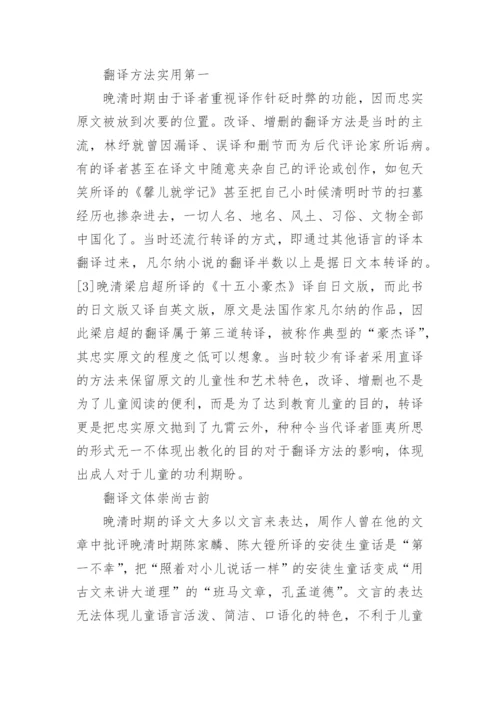 翻译方法实用第一

晚清时期由于译者重视译作针砭时弊的功能，因而忠实原文被放到次要的位置。改译、增删的翻译方法是当时的主流，林纾就曾因漏译、误译和删节而为后代评论家所诟病。有的译者甚至在译文中随意夹杂自己的评论或创作，如包天笑所译的《馨儿就学记》甚至把自己小时候清明时节的扫墓经历也掺杂进去，一切人名、地名、风土、习俗、文物全部中国化了。当时还流行转译的方式，即通过其他语言的译本翻译过来，凡尔纳小说的翻译半数以上是据日文本转译的。[3]晚清梁启超所译的《十五小豪杰》译自日文版，而此书的日文版又译自英文版，原文是法国作家凡尔纳的作品，因此梁启超的翻译属于第三道转译，被称作典型的“豪杰译”，其忠实原文的程度之低可以想象。当时较少有译者采用直译的方法来保留原文的儿童性和艺术特色，改译、增删也不是为了儿童阅读的便利，而是为了达到教育儿童的目的，转译更是把忠实原文抛到了九霄云外，种种令当代译者匪夷所思的形式无一不体现出教化的目的对于翻译方法的影响，体现出成人对于儿童的功利期盼。

翻译文体崇尚古韵

晚清时期的译文大多以文言来表达，周作人曾在他的文章中批评晚清时期陈家麟、陈大镫所译的安徒生童话是“第一不幸”，把“照着对小儿说话一样”的安徒生童话变成“用古文来讲大道理”的“班马文章，孔孟道德”。文言的表达无法体现儿童语言活泼、简洁、口语化的特色，不利于儿童